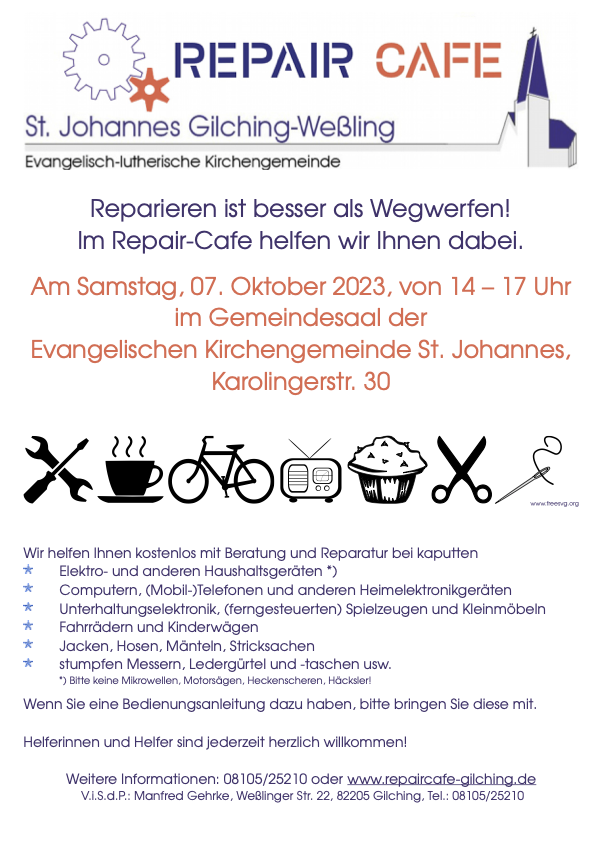 REPAIR CAFE

St. Johannes Gilching-Weßling

Evangelisch-lutherische Kirchengemeinde

Reparieren ist besser als Wegwerfen!
Im Repair-Cafe helfen wir Ihnen dabei.

Am Samstag, 07. Oktober 2023, von 14 – 17 Uhr
im Gemeindesaal der
Evangelischen Kirchengemeinde St. Johannes,
Karolingerstr. 30

www.freesvg.org

Wir helfen Ihnen kostenlos mit Beratung und Reparatur bei kaputten
* Elektro- und anderen Haushaltsgeräten *)
* Computern, (Mobil-)Telefonen und anderen Heimelektronikgeräten
* Unterhaltungselektronik, (ferngesteuerten) Spielzeugen und Kleinmöbeln
* Fahrrädern und Kinderwägen
* Jacken, Hosen, Mänteln, Stricksachen
* stumpfen Messern, Ledergürtel und -taschen usw.
*) Bitte keine Mikrowellen, Motorsägen, Heckenscheren, Häcksler!

Wenn Sie eine Bedienungsanleitung dazu haben, bitte bringen Sie diese mit.

Helferinnen und Helfer sind jederzeit herzlich willkommen!

Weitere Informationen: 08105/25210 oder www.repaircafe-gilching.de
V.i.S.d.P.: Manfred Gehrke, Weßlinger Str. 22, 82205 Gilching, Tel.: 08105/25210